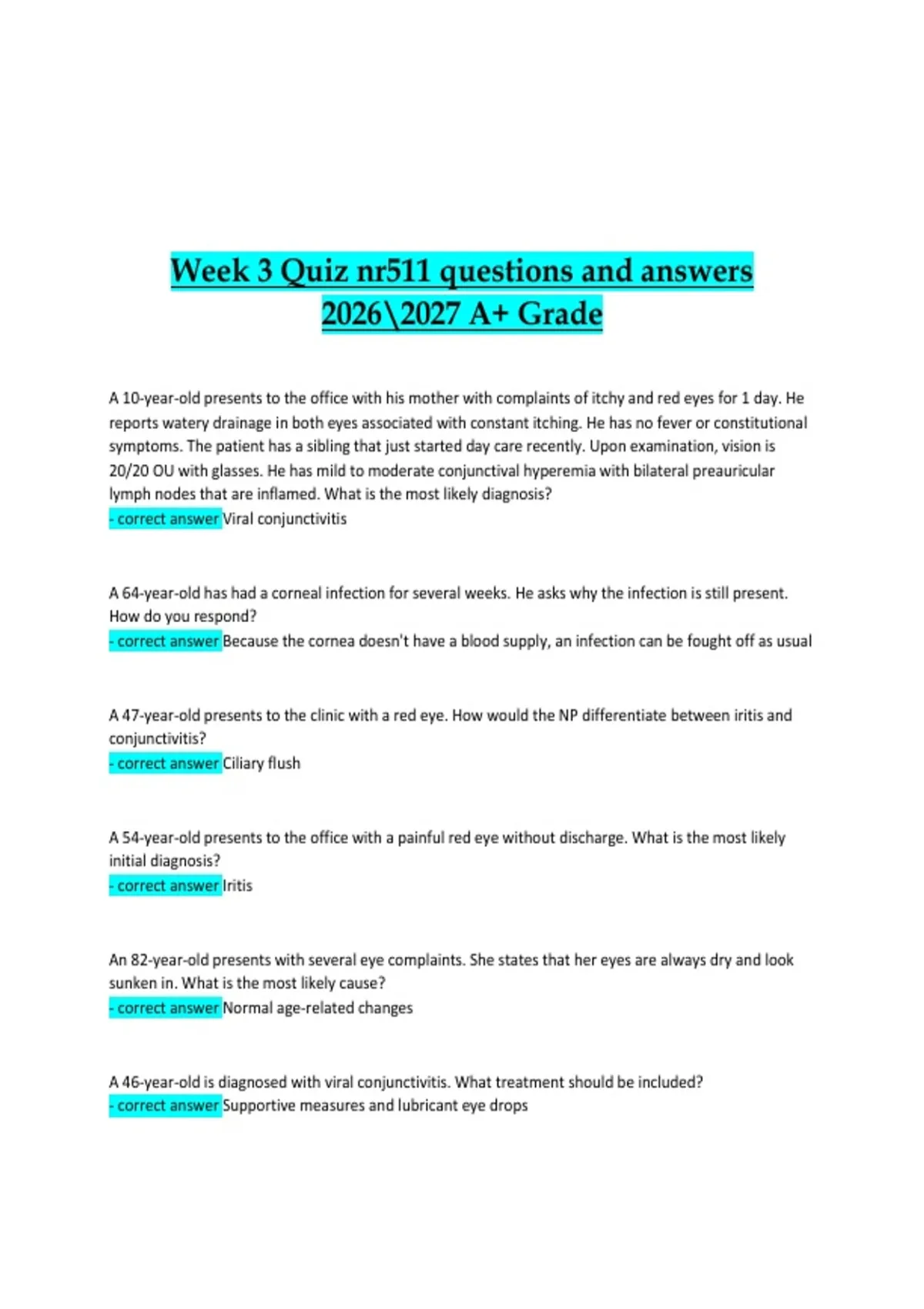 Week 3 Quiz nr511 questions and answers 2026\2027 A+ Grade

A 10-year-old presents to the office with his mother with complaints of itchy and red eyes for 1 day. He reports watery drainage in both eyes associated with constant itching. He has no fever or constitutional symptoms. The patient has a sibling that just started day care recently. Upon examination, vision is 20/20 OU with glasses. He has mild to moderate conjunctival hyperemia with bilateral preauricular lymph nodes that are inflamed. What is the most likely diagnosis?
- correct answer Viral conjunctivitis

A 64-year-old has had a corneal infection for several weeks. He asks why the infection is still present. How do you respond?
- correct answer Because the cornea doesn't have a blood supply, an infection can be fought off as usual

A 47-year-old presents to the clinic with a red eye. How would the NP differentiate between iritis and conjunctivitis?
- correct answer Ciliary flush

A 54-year-old presents to the office with a painful red eye without discharge. What is the most likely initial diagnosis?
- correct answer Iritis

An 82-year-old presents with several eye complaints. She states that her eyes are always dry and look sunken in. What is the most likely cause?
- correct answer Normal age-related changes

A 46-year-old is diagnosed with viral conjunctivitis. What treatment should be included?
- correct answer Supportive measures and lubricant eye drops